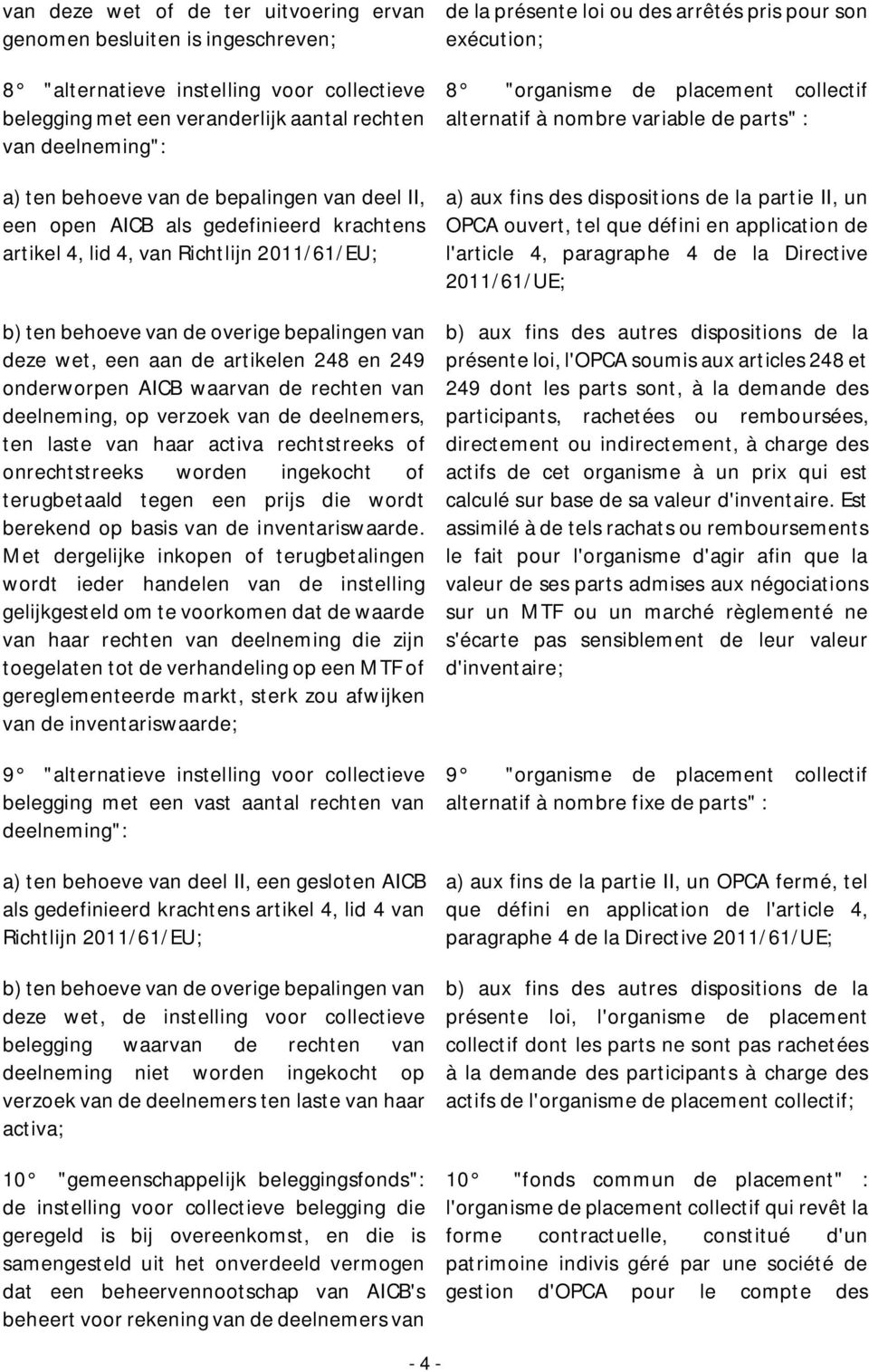 van deze wet of de ter uitvoering ervan genomen besluiten is ingeschreven;

8° "alternatieve instelling voor collectieve belegging met een veranderlijk aantal rechten van deelneming":

a) ten behoeve van de bepalingen van deel II, een open AICB als gedefinieerd krachtens artikel 4, lid 4, van Richtlijn 2011/61/EU;

b) ten behoeve van de overige bepalingen van deze wet, een aan de artikelen 248 en 249 onderworpen AICB waarvan de rechten van deelneming, op verzoek van de deelnemers, ten laste van haar activa rechtstreeks of onrechtstreeks worden ingekocht of terugbetaald tegen een prijs die wordt berekend op basis van de inventariswaarde. Met dergelijke inkopen of terugbetalingen wordt ieder handelen van de instelling gelijkgesteld om te voorkomen dat de waarde van haar rechten van deelneming die zijn toegelaten tot de verhandeling op een MTF of gereglementeerde markt, sterk zou afwijken van de inventariswaarde;

9° "alternatieve instelling voor collectieve belegging met een vast aantal rechten van deelneming":

a) ten behoeve van deel II, een gesloten AICB als gedefinieerd krachtens artikel 4, lid 4 van Richtlijn 2011/61/EU;

b) ten behoeve van de overige bepalingen van deze wet, de instelling voor collectieve belegging waarvan de rechten van deelneming niet worden ingekocht op verzoek van de deelnemers ten laste van haar activa;

10° "gemeenschappelijk beleggingsfonds": de instelling voor collectieve belegging die geregeld is bij overeenkomst, en die is samengesteld uit het onverdeeld vermogen dat een beheervennootschap van AICB's beheert voor rekening van de deelnemers van

de la présente loi ou des arrêtés pris pour son exécution;

8° "organisme de placement collectif alternatif à nombre variable de parts" :

a) aux fins des dispositions de la partie II, un OPCA ouvert, tel que défini en application de l'article 4, paragraphe 4 de la Directive 2011/61/UE;

b) aux fins des autres dispositions de la présente loi, l'OPCA soumis aux articles 248 et 249 dont les parts sont, à la demande des participants, rachetées ou remboursées, directement ou indirectement, à charge des actifs de cet organisme à un prix qui est calculé sur base de sa valeur d'inventaire. Est assimilé à de tels rachats ou remboursements le fait pour l'organisme d'agir afin que la valeur de ses parts admises aux négociations sur un MTF ou un marché règlementé ne s'écarte pas sensiblement de leur valeur d'inventaire;

9° "organisme de placement collectif alternatif à nombre fixe de parts" :

a) aux fins de la partie II, un OPCA fermé, tel que défini en application de l'article 4, paragraphe 4 de la Directive 2011/61/UE;

b) aux fins des autres dispositions de la présente loi, l'organisme de placement collectif dont les parts ne sont pas rachetées à la demande des participants à charge des actifs de l'organisme de placement collectif;

10° "fonds commun de placement" : l'organisme de placement collectif qui revêt la forme contractuelle, constitué d'un patrimoine indivis géré par une société de gestion d'OPCA pour le compte des

- 4 -